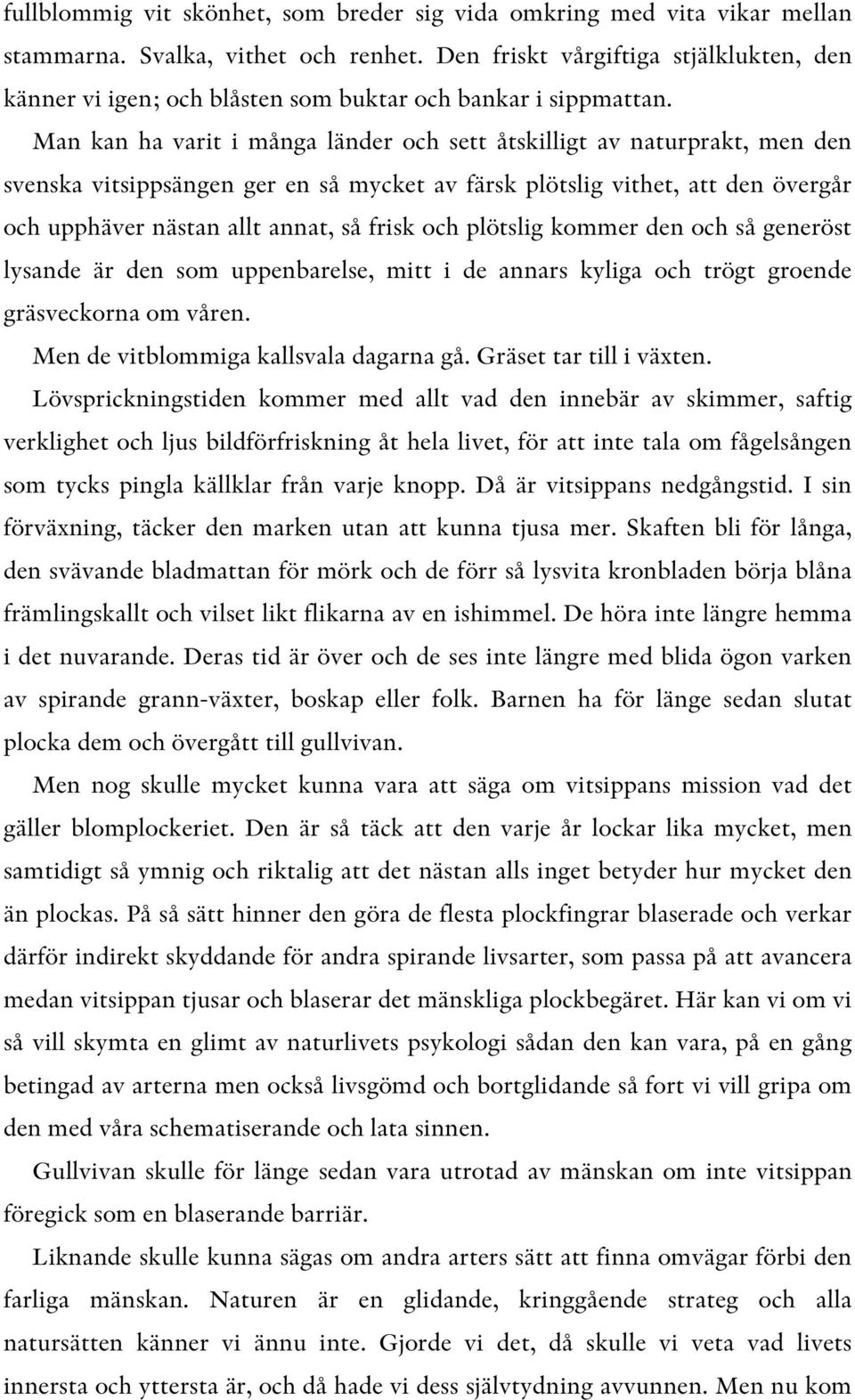 fullblommig vit skönhet, som breder sig vida omkring med vita vikar mellan stammarna. Svalka, vithet och renhet. Den friskt vårgiftiga stjälklukten, den känner vi igen; och blåsten som buktar och bankar i sippmattan.

Man kan ha varit i många länder och sett åtskilligt av naturprakt, men den svenska vitsippsängen ger en så mycket av färsk plötslig vithet, att den övergår och upphäver nästan allt annat, så frisk och plötslig kommer den och så generöst lysande är den som uppenbarelse, mitt i de annars kyliga och trögt groende gräsveckorna om våren.

Men de vitblommiga kallsvala dagarna gå. Gräset tar till i växten.

Lövsprickningstiden kommer med allt vad den innebär av skimmer, saftig verklighet och ljus bildförfriskning åt hela livet, för att inte tala om fågelsången som tycks pingla källklar från varje knopp. Då är vitsippans nedgångstid. I sin förväxning, täcker den marken utan att kunna tjusa mer. Skaften bli för långa, den svävande bladmattan för mörk och de förr så lysvita kronbladen börja blåna främlingskallt och vilset likt flikarna av en ishimmel. De höra inte längre hemma i det nuvarande. Deras tid är över och de ses inte längre med blida ögon varken av spirande grann-växter, boskap eller folk. Barnen ha för länge sedan slutat plocka dem och övergått till gullvivan.

Men nog skulle mycket kunna vara att säga om vitsippans mission vad det gäller blomplockeriet. Den är så täck att den varje år lockar lika mycket, men samtidigt så ymnig och riktalig att det nästan alls inget betyder hur mycket den än plockas. På så sätt hinner den göra de flesta plockfingrar blaserade och verkar därför indirekt skyddande för andra spirande livsarter, som passa på att avancera medan vitsippan tjusar och blaserar det mänskliga plockbegäret. Här kan vi om vi så vill skymta en glimt av naturlivets psykologi sådan den kan vara, på en gång betingad av arterna men också livsgömd och bortglidande så fort vi vill gripa om den med våra schematiserande och lata sinnen.

Gullvivan skulle för länge sedan vara utrotad av mänskan om inte vitsippan föregick som en blaserande barriär.

Liknande skulle kunna sägas om andra arters sätt att finna omvägar förbi den farliga mänskan. Naturen är en glidande, kringgående strateg och alla natursätten känner vi ännu inte. Gjorde vi det, då skulle vi veta vad livets innersta och yttersta är, och då hade vi dess självtydning avvunnen. Men nu kom